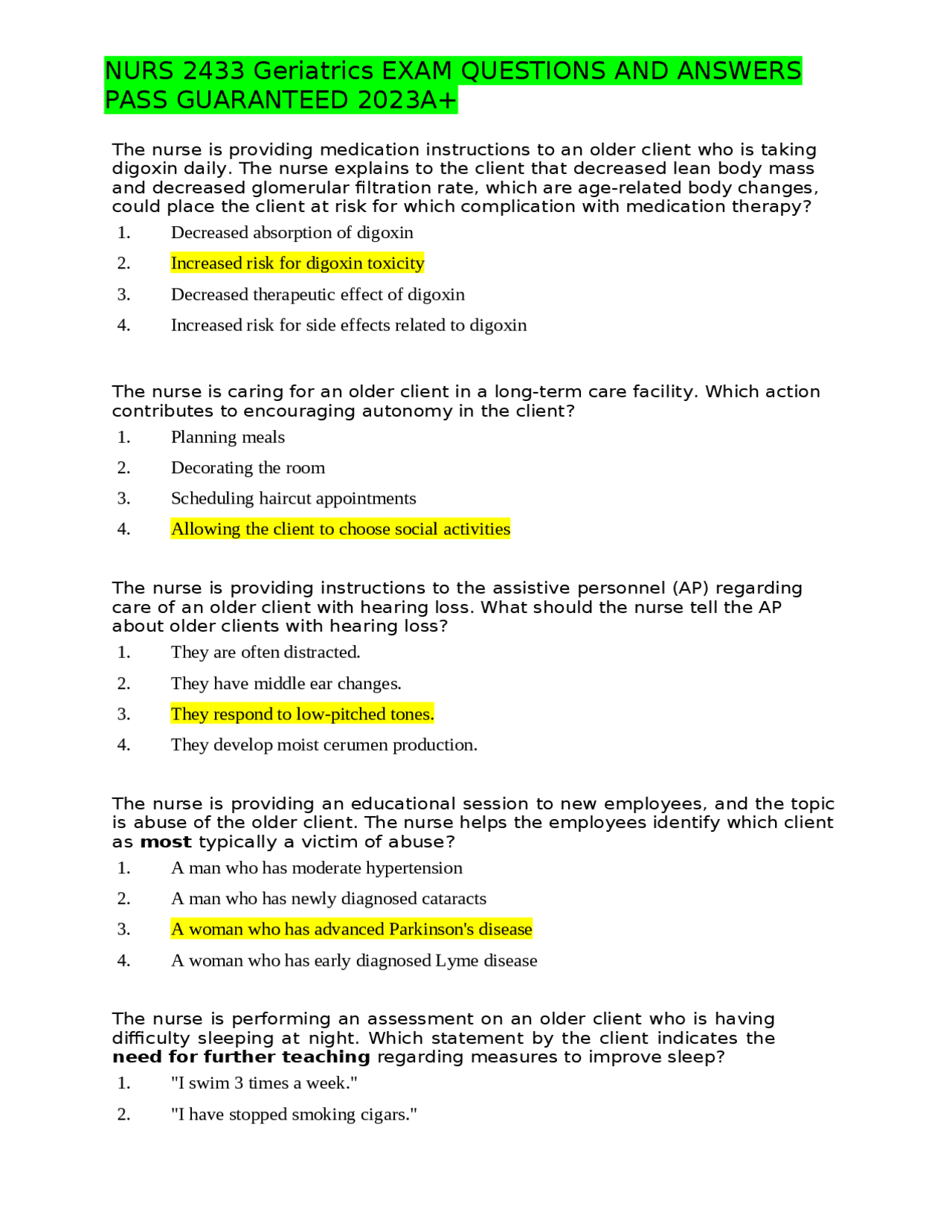 NURS 2433 Geriatrics EXAM QUESTIONS AND ANSWERS PASS GUARANTEED 2023A+

The nurse is providing medication instructions to an older client who is taking digoxin daily. The nurse explains to the client that decreased lean body mass and decreased glomerular filtration rate, which are age-related body changes, could place the client at risk for which complication with medication therapy?

1. Decreased absorption of digoxin

2. Increased risk for digoxin toxicity

3. Decreased therapeutic effect of digoxin

4. Increased risk for side effects related to digoxin

The nurse is caring for an older client in a long-term care facility. Which action contributes to encouraging autonomy in the client?

1. Planning meals

2. Decorating the room

3. Scheduling haircut appointments

4. Allowing the client to choose social activities

The nurse is providing instructions to the assistive personnel (AP) regarding care of an older client with hearing loss. What should the nurse tell the AP about older clients with hearing loss?

1. They are often distracted.

2. They have middle ear changes.

3. They respond to low-pitched tones.

4. They develop moist cerumen production.

The nurse is providing an educational session to new employees, and the topic is abuse of the older client. The nurse helps the employees identify which client as most typically a victim of abuse?

1. A man who has moderate hypertension

2. A man who has newly diagnosed cataracts

3. A woman who has advanced Parkinson's disease

4. A woman who has early diagnosed Lyme disease

The nurse is performing an assessment on an older client who is having difficulty sleeping at night. Which statement by the client indicates the need for further teaching regarding measures to improve sleep?

1. "I swim 3 times a week."

2. "I have stopped smoking cigars."